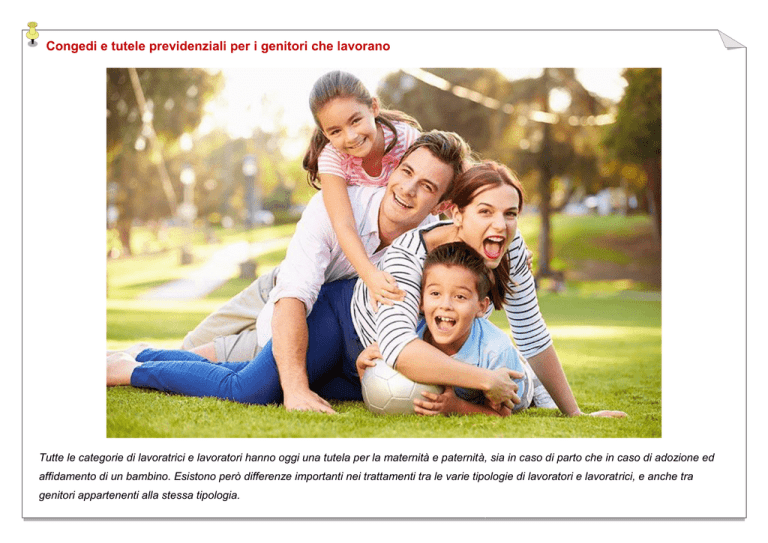 Congedi e tutele previdenziali per i genitori che lavorano

Tutte le categorie di lavoratrici e lavoratori hanno oggi una tutela per la maternità e paternità, sia in caso di parto che in caso di adozione ed affidamento di un bambino. Esistono però differenze importanti nei trattamenti tra le varie tipologie di lavoratori e lavoratrici, e anche tra genitori appartenenti alla stessa tipologia.